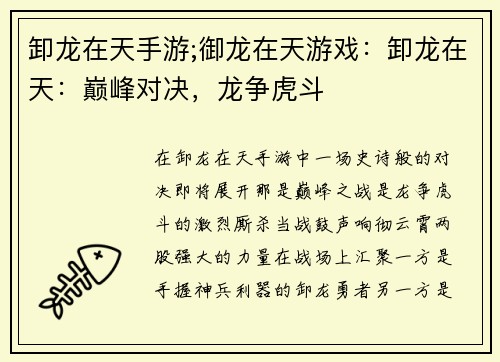 卸龙在天手游;御龙在天游戏：卸龙在天：巅峰对决，龙争虎斗

在卸龙在天手游中一场史诗般的对决即将展开那是巅峰之战是龙争虎斗的激烈厮杀当战鼓声响彻云霄两股强大的力量在战场上汇聚一方是手握神兵利器的卸龙勇者另一方是